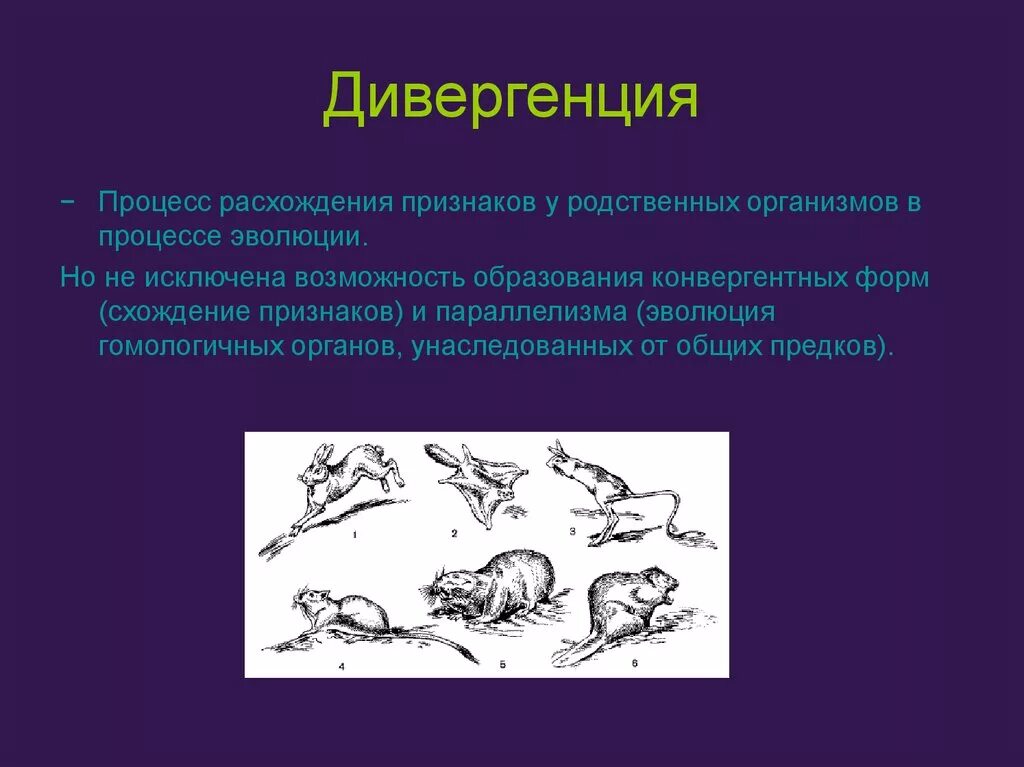 Дивергенция

– Процесс расхождения признаков у родственных организмов в процессе эволюции.

Но не исключена возможность образования конвергентных форм (схождение признаков) и параллелизма (эволюция гомологичных органов, унаследованных от общих предков).

1 2 3

4 5 6